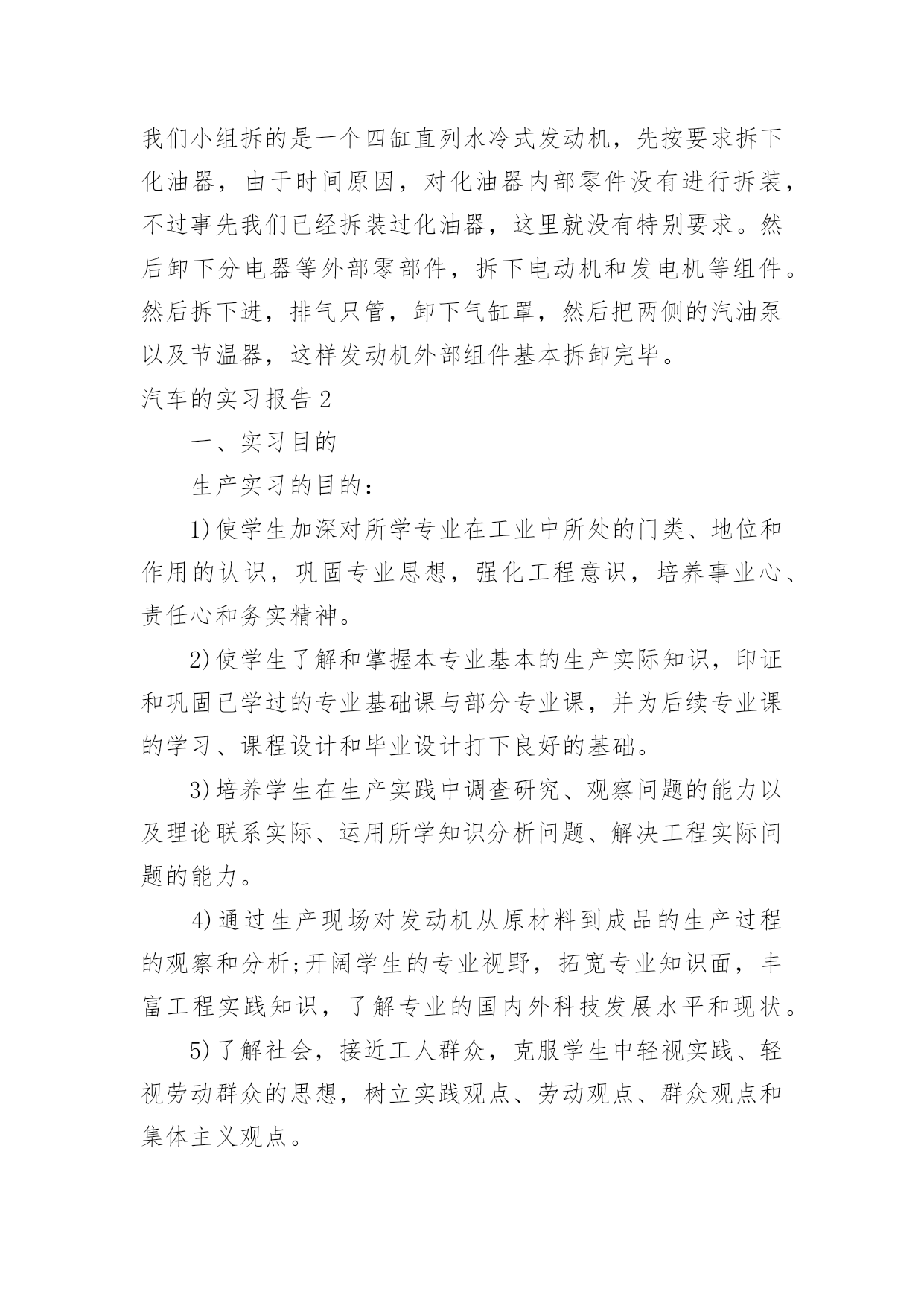 我们小组拆的是一个四缸直列水冷式发动机，先按要求拆下化油器，由于时间原因，对化油器内部零件没有进行拆装，不过事先我们已经拆装过化油器，这里就没有特别要求。然后卸下分电器等外部零部件，拆下电动机和发电机等组件。然后拆下进，排气只管，卸下气缸罩，然后把两侧的汽油泵以及节温器，这样发动机外部组件基本拆卸完毕。

汽车的实习报告2

一、实习目的

生产实习的目的：

1)使学生加深对所学专业在工业中所处的门类、地位和作用的认识，巩固专业思想，强化工程意识，培养事业心、责任心和务实精神。

2)使学生了解和掌握本专业基本的生产实际知识，印证和巩固已学过的专业基础课与部分专业课，并为后续专业课的学习、课程设计和毕业设计打下良好的基础。

3)培养学生在生产实践中调查研究、观察问题的能力以及理论联系实际、运用所学知识分析问题、解决工程实际问题的能力。

4)通过生产现场对发动机从原材料到成品的生产过程的观察和分析;开阔学生的专业视野，拓宽专业知识面，丰富工程实践知识，了解专业的国内外科技发展水平和现状。

5)了解社会，接近工人群众，克服学生中轻视实践、轻视劳动群众的思想，树立实践观点、劳动观点、群众观点和集体主义观点。